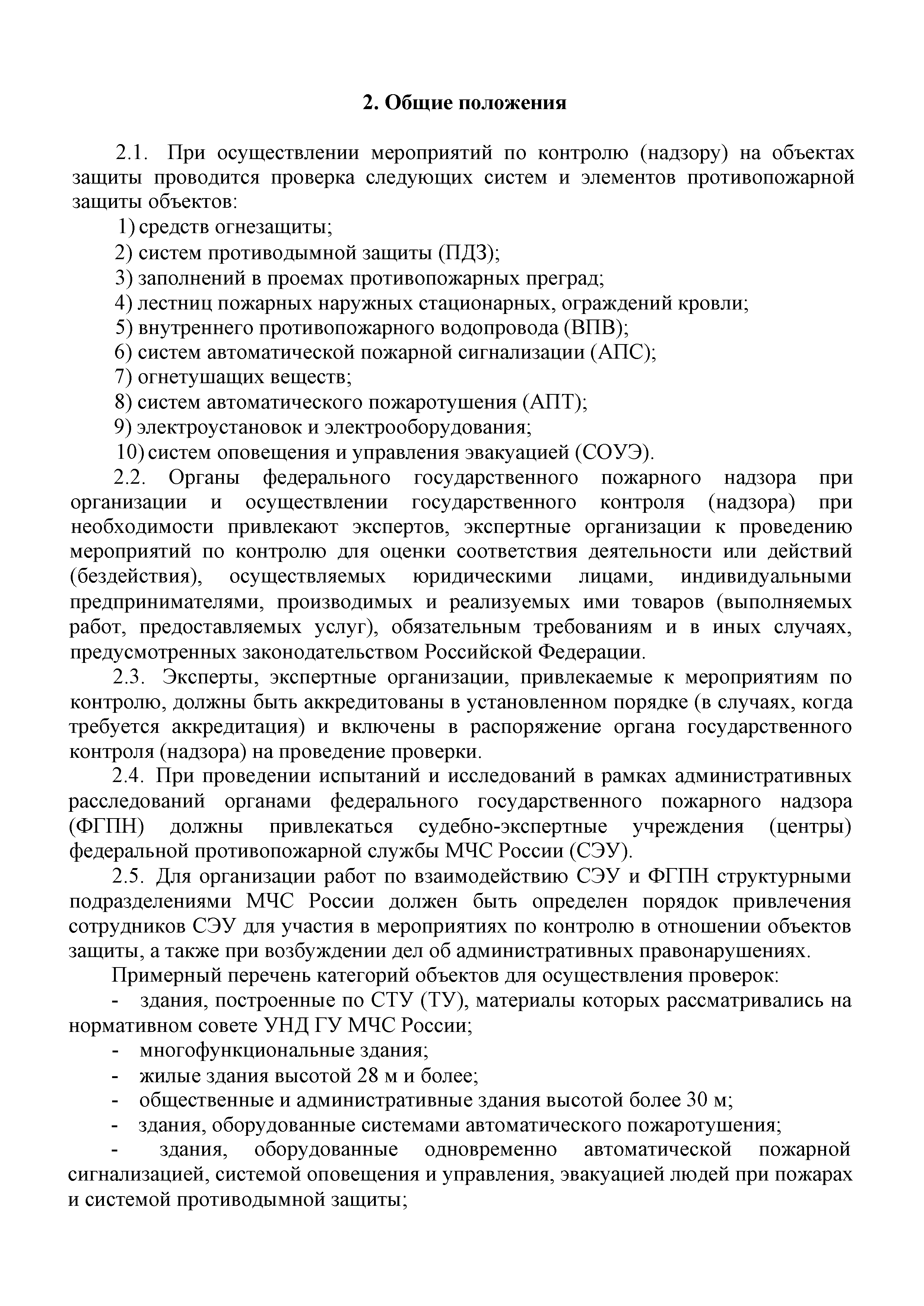 2. Общие положения

2.1. При осуществлении мероприятий по контролю (надзору) на объектах защиты проводится проверка следующих систем и элементов противопожарной защиты объектов:

1) средств огнезащиты;
2) систем противодымной защиты (ПДЗ);
3) заполнений в проемах противопожарных преград;
4) лестниц пожарных наружных стационарных, ограждений кровли;
5) внутреннего противопожарного водопровода (ВПВ);
6) систем автоматической пожарной сигнализации (АПС);
7) огнетушащих веществ;
8) систем автоматического пожаротушения (АПТ);
9) электроустановок и электрооборудования;
10) систем оповещения и управления эвакуацией (СОУЭ).

2.2. Органы федерального государственного пожарного надзора при организации и осуществлении государственного контроля (надзора) при необходимости привлекают экспертов, экспертные организации к проведению мероприятий по контролю для оценки соответствия деятельности или действий (бездействия), осуществляемых юридическими лицами, индивидуальными предпринимателями, производимых и реализуемых ими товаров (выполняемых работ, предоставляемых услуг), обязательным требованиям и в иных случаях, предусмотренных законодательством Российской Федерации.

2.3. Эксперты, экспертные организации, привлекаемые к мероприятиям по контролю, должны быть аккредитованы в установленном порядке (в случаях, когда требуется аккредитация) и включены в распоряжение органа государственного контроля (надзора) на проведение проверки.

2.4. При проведении испытаний и исследований в рамках административных расследований органами федерального государственного пожарного надзора (ФГПН) должны привлекаться судебно-экспертные учреждения (центры) федеральной противопожарной службы МЧС России (СЭУ).

2.5. Для организации работ по взаимодействию СЭУ и ФГПН структурными подразделениями МЧС России должен быть определен порядок привлечения сотрудников СЭУ для участия в мероприятиях по контролю в отношении объектов защиты, а также при возбуждении дел об административных правонарушениях.

Примерный перечень категорий объектов для осуществления проверок:

- здания, построенные по СТУ (ТУ), материалы которых рассматривались на нормативном совете УНД ГУ МЧС России;
- многофункциональные здания;
- жилые здания высотой 28 м и более;
- общественные и административные здания высотой более 30 м;
- здания, оборудованные системами автоматического пожаротушения;
- здания, оборудованные одновременно автоматической пожарной сигнализацией, системой оповещения и управления, эвакуацией людей при пожарах и системой противодымной защиты;